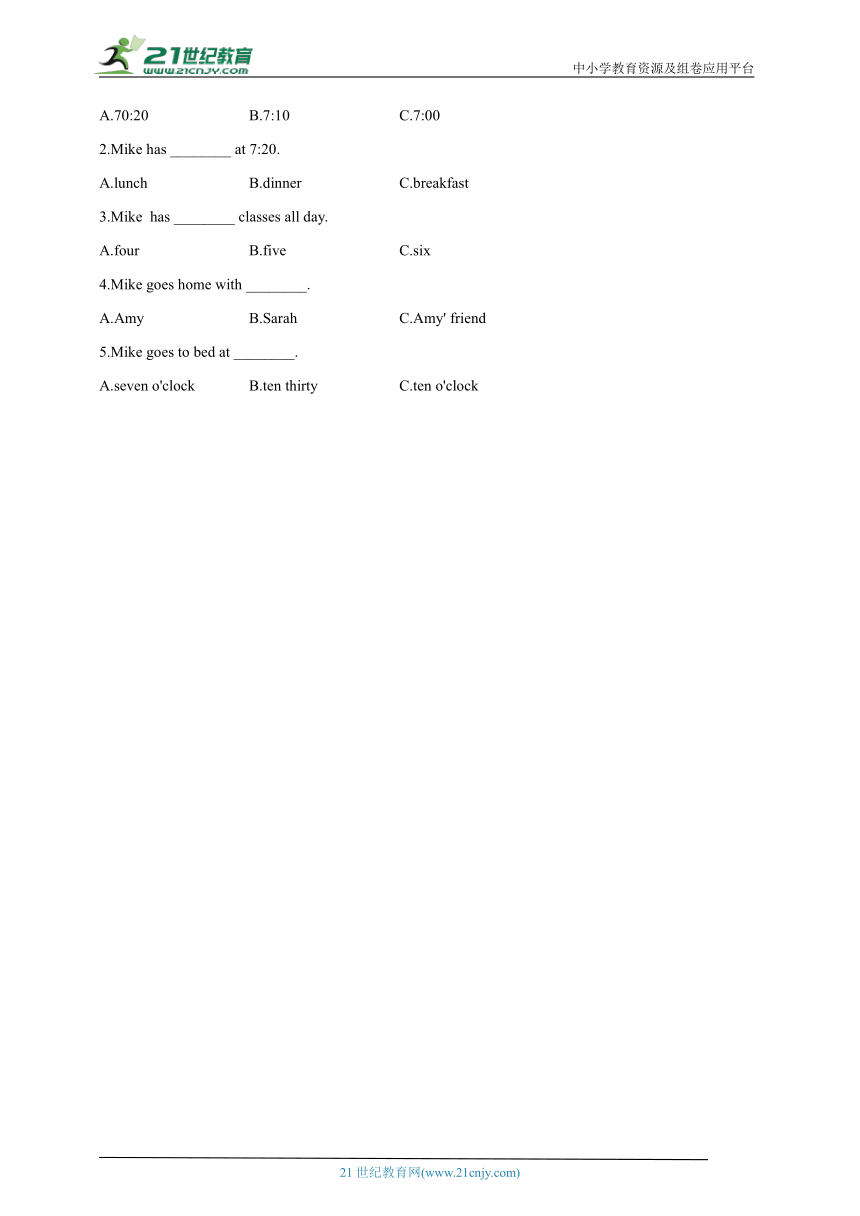 21世纪教育
www.21cnjy.com
中小学教育资源及组卷应用平台

A.70:20　　B.7:10　　C.7:00

2.Mike has ________ at 7:20.

A.lunch　　B.dinner　　C.breakfast

3.Mike has ________ classes all day.

A.four　　B.five　　C.six

4.Mike goes home with ________.

A.Amy　　B.Sarah　　C.Amy' friend

5.Mike goes to bed at ________.

A.seven o'clock　　B.ten thirty　　C.ten o'clock

21 世纪教育网(www.21cnjy.com)